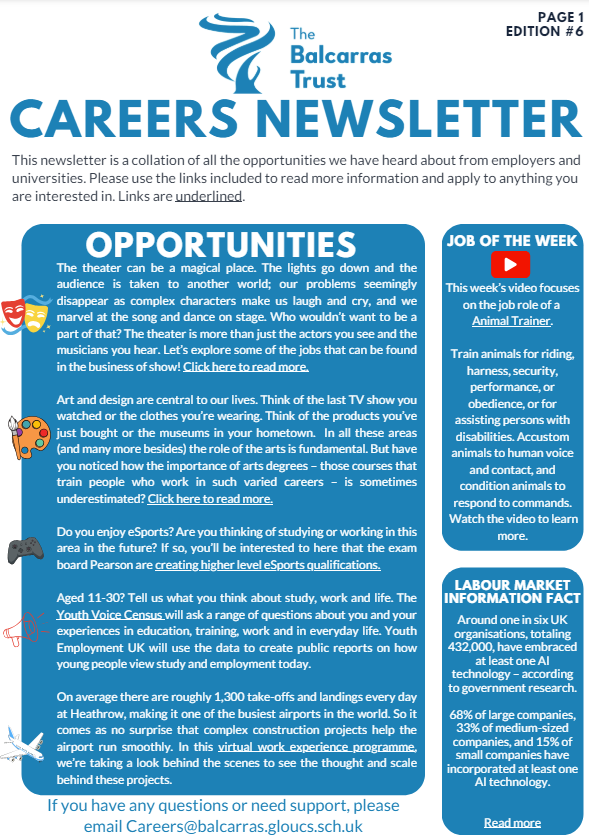 The Balcarras Trust

PAGE 1
EDITION #6

CAREERS NEWSLETTER

This newsletter is a collation of all the opportunities we have heard about from employers and universities. Please use the links included to read more information and apply to anything you are interested in. Links are underlined.

OPPORTUNITIES

The theater can be a magical place. The lights go down and the audience is taken to another world; our problems seemingly disappear as complex characters make us laugh and cry, and we marvel at the song and dance on stage. Who wouldn't want to be a part of that? The theater is more than just the actors you see and the musicians you hear. Let's explore some of the jobs that can be found in the business of show! Click here to read more.

Art and design are central to our lives. Think of the last TV show you watched or the clothes you're wearing. Think of the products you've just bought or the museums in your hometown. In all these areas (and many more besides) the role of the arts is fundamental. But have you noticed how the importance of arts degrees – those courses that train people who work in such varied careers – is sometimes underestimated? Click here to read more.

Do you enjoy eSports? Are you thinking of studying or working in this area in the future? If so, you'll be interested to here that the exam board Pearson are creating higher level eSports qualifications.

Aged 11-30? Tell us what you think about study, work and life. The Youth Voice Census will ask a range of questions about you and your experiences in education, training, work and in everyday life. Youth Employment UK will use the data to create public reports on how young people view study and employment today.

On average there are roughly 1,300 take-offs and landings every day at Heathrow, making it one of the busiest airports in the world. So it comes as no surprise that complex construction projects help the airport run smoothly. In this virtual work experience programme, we're taking a look behind the scenes to see the thought and scale behind these projects.

If you have any questions or need support, please email Careers@balcarras.gloucs.sch.uk

JOB OF THE WEEK

This week's video focuses on the job role of a Animal Trainer.

Train animals for riding, harness, security, performance, or obedience, or for assisting persons with disabilities. Accustom animals to human voice and contact, and condition animals to respond to commands. Watch the video to learn more.

LABOUR MARKET INFORMATION FACT

Around one in six UK organisations, totaling 432,000, have embraced at least one AI technology – according to government research.

68% of large companies, 33% of medium-sized companies, and 15% of small companies have incorporated at least one AI technology.

Read more